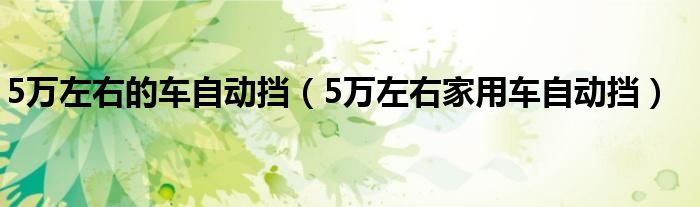 5万左右的车自动挡（5万左右家用车自动挡）